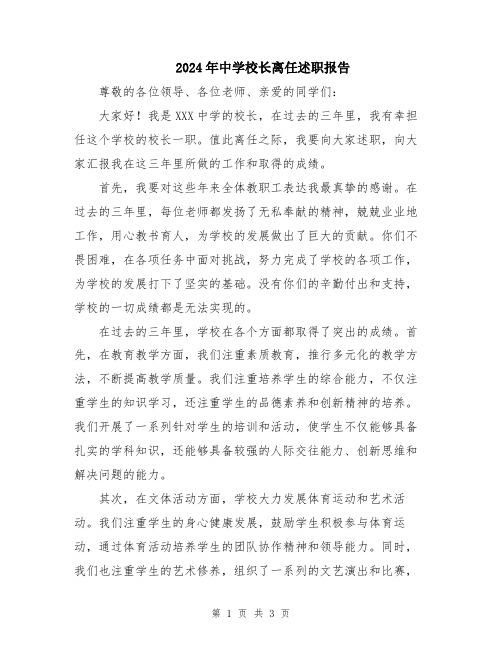 2024年中学校长离任述职报告

尊敬的各位领导、各位老师、亲爱的同学们：

大家好！我是XXX中学的校长，在过去的三年里，我有幸担任这个学校的校长一职。值此离任之际，我要向大家述职，向大家汇报我在这三年里所做的工作和取得的成绩。

首先，我要对这些年来全体教职工表达我最真挚的感谢。在过去的三年里，每位老师都发扬了无私奉献的精神，兢兢业业地工作，用心教书育人，为学校的发展做出了巨大的贡献。你们不畏困难，在各项任务中面对挑战，努力完成了学校的各项工作，为学校的发展打下了坚实的基础。没有你们的辛勤付出和支持，学校的一切成绩都是无法实现的。

在过去的三年里，学校在各个方面都取得了突出的成绩。首先，在教育教学方面，我们注重素质教育，推行多元化的教学方法，不断提高教学质量。我们注重培养学生的综合能力，不仅注重学生的知识学习，还注重学生的品德素养和创新精神的培养。我们开展了一系列针对学生的培训和活动，使学生不仅能够具备扎实的学科知识，还能够具备较强的人际交往能力、创新思维和解决问题的能力。

其次，在文体活动方面，学校大力发展体育运动和艺术活动。我们注重学生的身心健康发展，鼓励学生积极参与体育运动，通过体育活动培养学生的团队协作精神和领导能力。同时，我们也注重学生的艺术修养，组织了一系列的文艺演出和比赛，

第 1 页 共 3 页